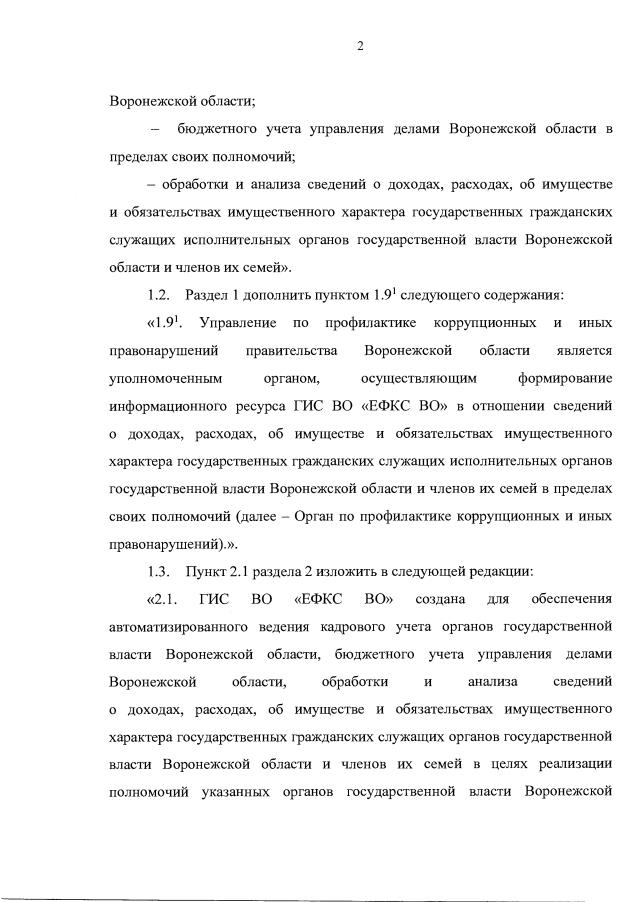 2

Воронежской области;

– бюджетного учета управления делами Воронежской области в пределах своих полномочий;

– обработки и анализа сведений о доходах, расходах, об имуществе и обязательствах имущественного характера государственных гражданских служащих исполнительных органов государственной власти Воронежской области и членов их семей».

1.2. Раздел 1 дополнить пунктом $1.9^1$ следующего содержания:

«$1.9^1$. Управление по профилактике коррупционных и иных правонарушений правительства Воронежской области является уполномоченным органом, осуществляющим формирование информационного ресурса ГИС ВО «ЕФКС ВО» в отношении сведений о доходах, расходах, об имуществе и обязательствах имущественного характера государственных гражданских служащих исполнительных органов государственной власти Воронежской области и членов их семей в пределах своих полномочий (далее – Орган по профилактике коррупционных и иных правонарушений).».

1.3. Пункт 2.1 раздела 2 изложить в следующей редакции:

«2.1. ГИС ВО «ЕФКС ВО» создана для обеспечения автоматизированного ведения кадрового учета органов государственной власти Воронежской области, бюджетного учета управления делами Воронежской области, обработки и анализа сведений о доходах, расходах, об имуществе и обязательствах имущественного характера государственных гражданских служащих органов государственной власти Воронежской области и членов их семей в целях реализации полномочий указанных органов государственной власти Воронежской